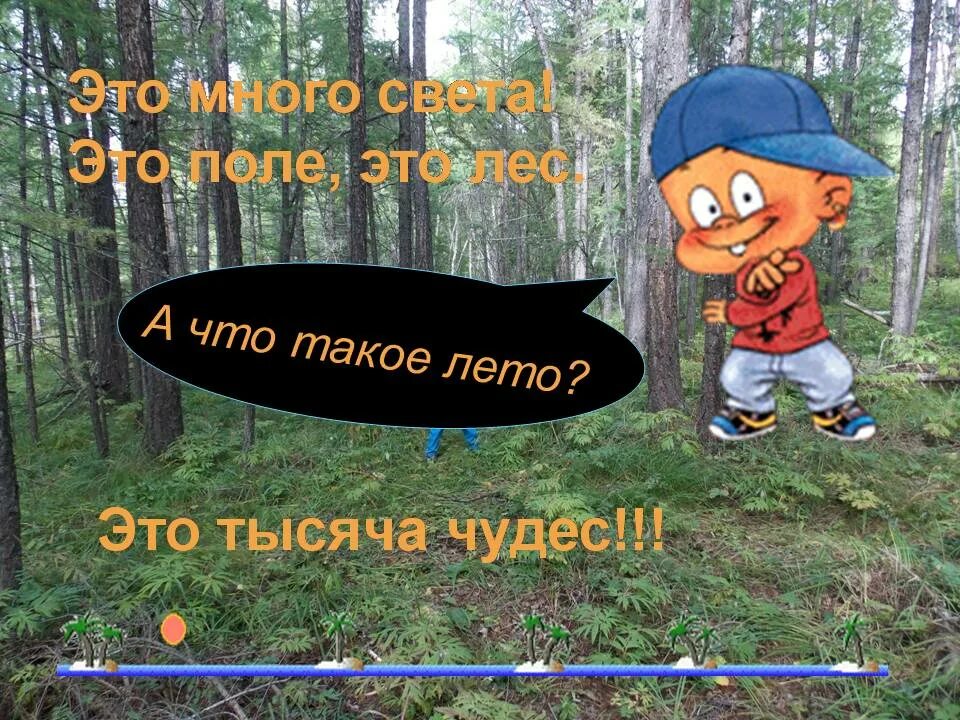 Это много света!
Это поле, это лес.

А что такое лето?

Это тысяча чудес!!!